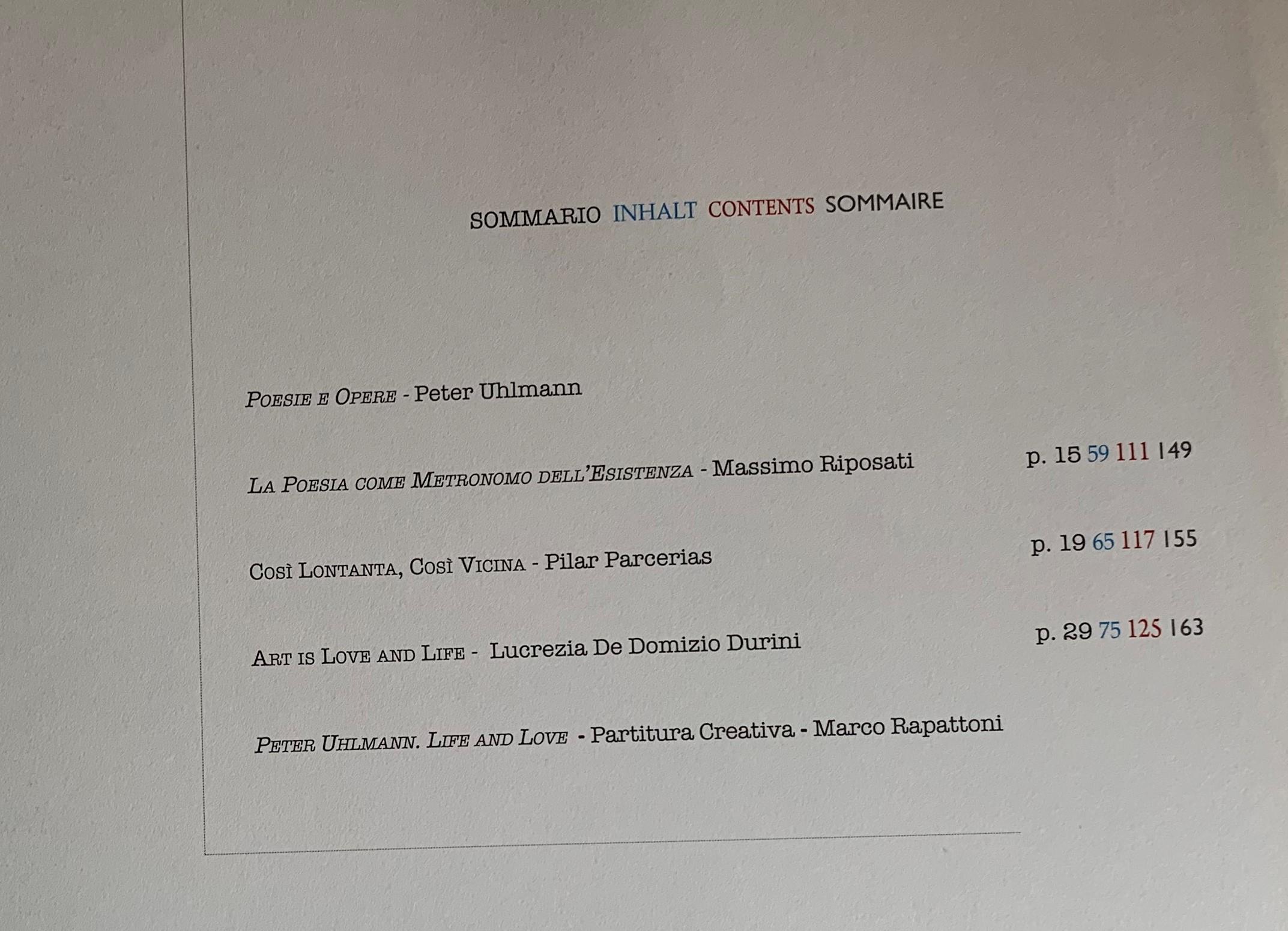 SOMMARIO INHALT CONTENTS SOMMAIRE

POESIE E OPERE - Peter Uhlmann

LA POESIA COME METRONOMO DELL'ESISTENZA - Massimo Riposati p. 15 59 111 149

COSÌ LONTANTA, COSÌ VICINA - Pilar Parcerias p. 19 65 117 155

ART IS LOVE AND LIFE - Lucrezia De Domizio Durini p. 29 75 125 163

PETER UHLMANN. LIFE AND LOVE - Partitura Creativa - Marco Rapattoni